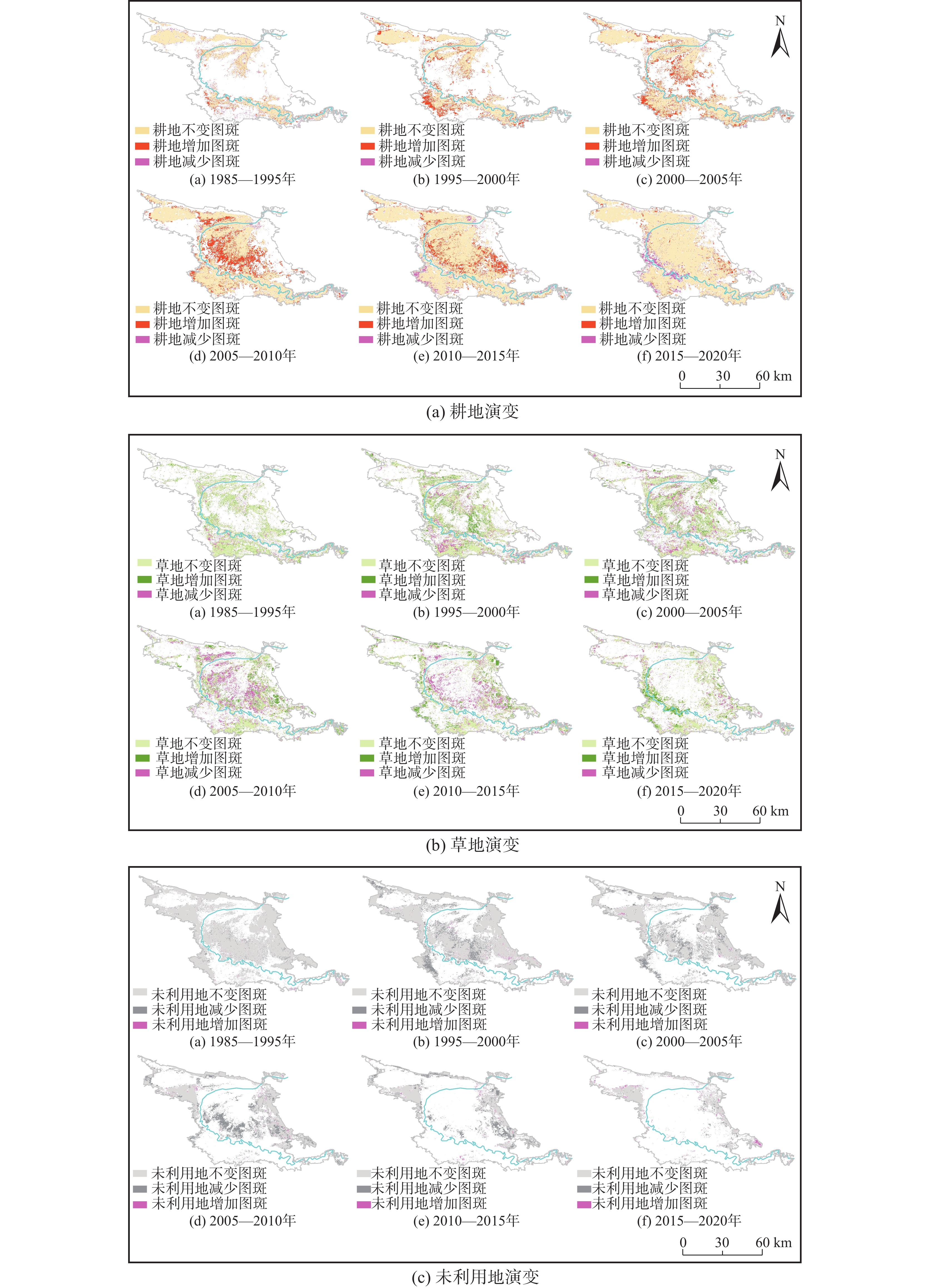 N

耕地不变图斑
耕地增加图斑
耕地减少图斑
(a) 1985—1995年

耕地不变图斑
耕地增加图斑
耕地减少图斑
(b) 1995—2000年

耕地不变图斑
耕地增加图斑
耕地减少图斑
(c) 2000—2005年

耕地不变图斑
耕地增加图斑
耕地减少图斑
(d) 2005—2010年

耕地不变图斑
耕地增加图斑
耕地减少图斑
(e) 2010—2015年

耕地不变图斑
耕地增加图斑
耕地减少图斑
(f) 2015—2020年

0 30 60 km

(a) 耕地演变

N

草地不变图斑
草地增加图斑
草地减少图斑
(a) 1985—1995年

草地不变图斑
草地增加图斑
草地减少图斑
(b) 1995—2000年

草地不变图斑
草地增加图斑
草地减少图斑
(c) 2000—2005年

草地不变图斑
草地增加图斑
草地减少图斑
(d) 2005—2010年

草地不变图斑
草地增加图斑
草地减少图斑
(e) 2010—2015年

草地不变图斑
草地增加图斑
草地减少图斑
(f) 2015—2020年

0 30 60 km

(b) 草地演变

N

未利用地不变图斑
未利用地减少图斑
未利用地增加图斑
(a) 1985—1995年

未利用地不变图斑
未利用地减少图斑
未利用地增加图斑
(b) 1995—2000年

未利用地不变图斑
未利用地减少图斑
未利用地增加图斑
(c) 2000—2005年

未利用地不变图斑
未利用地减少图斑
未利用地增加图斑
(d) 2005—2010年

未利用地不变图斑
未利用地减少图斑
未利用地增加图斑
(e) 2010—2015年

未利用地不变图斑
未利用地减少图斑
未利用地增加图斑
(f) 2015—2020年

0 30 60 km

(c) 未利用地演变